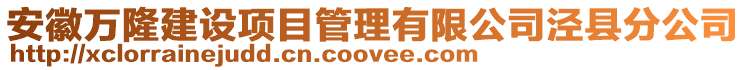 安徽万隆建设项目管理有限公司泾县分公司
http://xclorrainejudd.cn.coovee.com